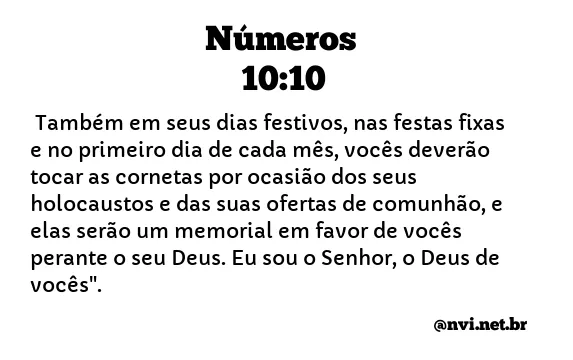 Números
10:10

Também em seus dias festivos, nas festas fixas e no primeiro dia de cada mês, vocês deverão tocar as cornetas por ocasião dos seus holocaustos e das suas ofertas de comunhão, e elas serão um memorial em favor de vocês perante o seu Deus. Eu sou o Senhor, o Deus de vocês".

@nvi.net.br